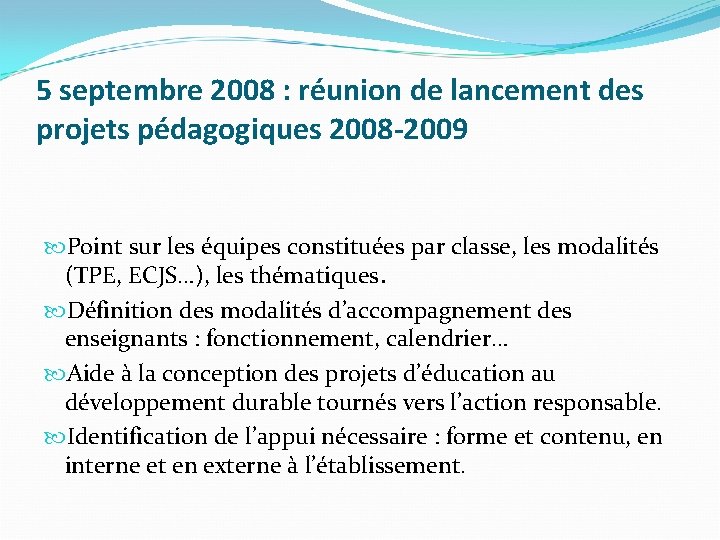 5 septembre 2008 : réunion de lancement des projets pédagogiques 2008-2009

Point sur les équipes constituées par classe, les modalités (TPE, ECJS…), les thématiques.

Définition des modalités d’accompagnement des enseignants : fonctionnement, calendrier…

Aide à la conception des projets d’éducation au développement durable tournés vers l’action responsable.

Identification de l’appui nécessaire : forme et contenu, en interne et en externe à l’établissement.